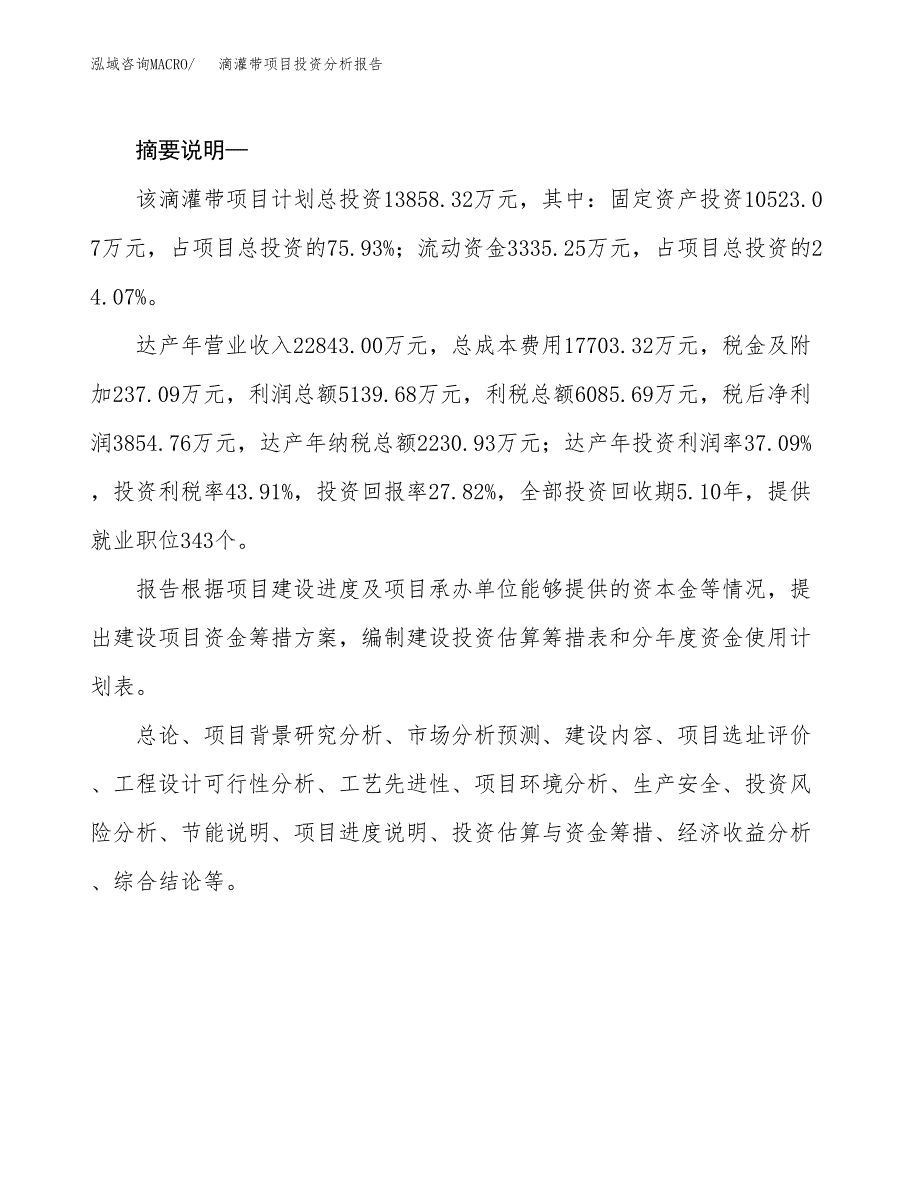 泓域咨询MACRO/ 滴灌带项目投资分析报告

摘要说明—

该滴灌带项目计划总投资13858.32万元，其中：固定资产投资10523.07万元，占项目总投资的75.93%；流动资金3335.25万元，占项目总投资的24.07%。

达产年营业收入22843.00万元，总成本费用17703.32万元，税金及附加237.09万元，利润总额5139.68万元，利税总额6085.69万元，税后净利润3854.76万元，达产年纳税总额2230.93万元；达产年投资利润率37.09%，投资利税率43.91%，投资回报率27.82%，全部投资回收期5.10年，提供就业职位343个。

报告根据项目建设进度及项目承办单位能够提供的资本金等情况，提出建设项目资金筹措方案，编制建设投资估算筹措表和分年度资金使用计划表。

总论、项目背景研究分析、市场分析预测、建设内容、项目选址评价、工程设计可行性分析、工艺先进性、项目环境分析、生产安全、投资风险分析、节能说明、项目进度说明、投资估算与资金筹措、经济收益分析、综合结论等。